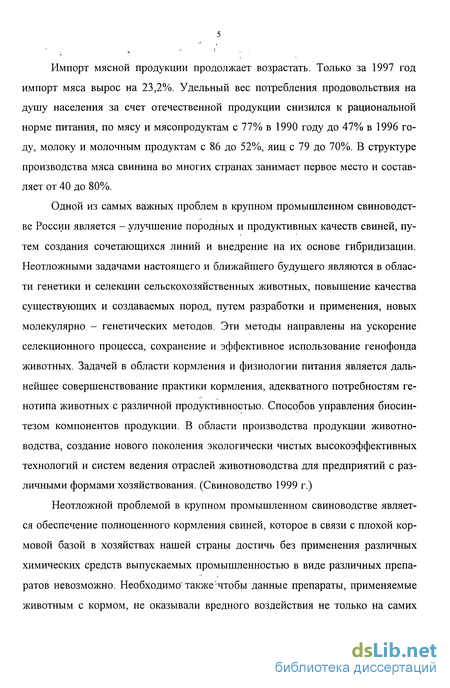 5

Импорт мясной продукции продолжает возрастать. Только за 1997 год импорт мяса вырос на 23,2%. Удельный вес потребления продовольствия на душу населения за счет отечественной продукции снизился к рациональной норме питания, по мясу и мясопродуктам с 77% в 1990 году до 47% в 1996 году, молоку и молочным продуктам с 86 до 52%, яиц с 79 до 70%. В структуре производства мяса свинина во многих странах занимает первое место и составляет от 40 до 80%.

Одной из самых важных проблем в крупном промышленном свиноводстве России является – улучшение породных и продуктивных качеств свиней, путем создания сочетающихся линий и внедрение на их основе гибридизации. Неотложными задачами настоящего и ближайшего будущего являются в области генетики и селекции сельскохозяйственных животных, повышение качества существующих и создаваемых пород, путем разработки и применения, новых молекулярно – генетических методов. Эти методы направлены на ускорение селекционного процесса, сохранение и эффективное использование генофонда животных. Задачей в области кормления и физиологии питания является дальнейшее совершенствование практики кормления, адекватного потребностям генотипа животных с различной продуктивностью. Способов управления биосинтезом компонентов продукции. В области производства продукции животноводства, создание нового поколения экологически чистых высокоэффективных технологий и систем ведения отраслей животноводства для предприятий с различными формами хозяйствования. (Свиноводство 1999 г.)

Неотложной проблемой в крупном промышленном свиноводстве является обеспечение полноценного кормления свиней, которое в связи с плохой кормовой базой в хозяйствах нашей страны достичь без применения различных химических средств выпускаемых промышленностью в виде различных препаратов невозможно. Необходимо также чтобы данные препараты, применяемые животным с кормом, не оказывали вредного воздействия не только на самих

dsLib.net
библиотека диссертаций